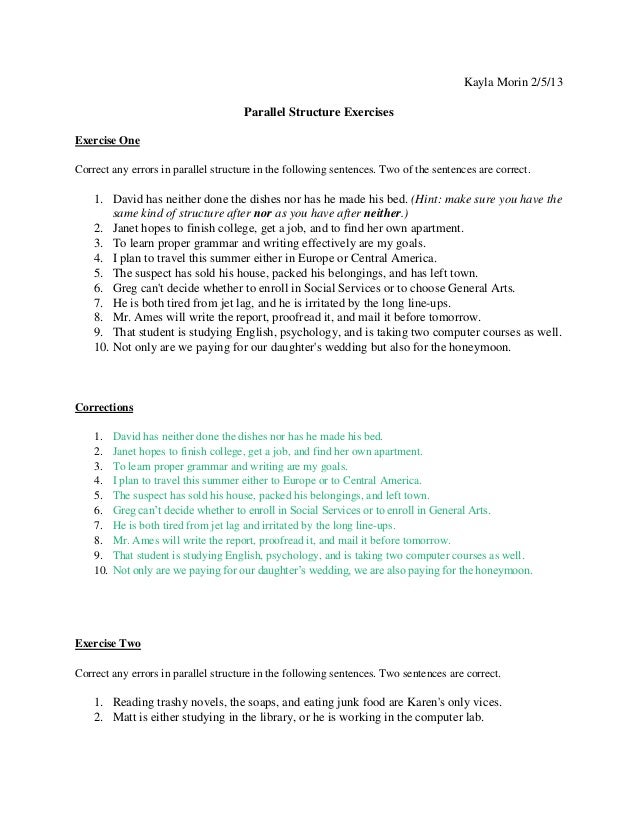 Kayla Morin 2/5/13

Parallel Structure Exercises

Exercise One

Correct any errors in parallel structure in the following sentences. Two of the sentences are correct.

1. David has neither done the dishes nor has he made his bed. (Hint: make sure you have the same kind of structure after nor as you have after neither.)
2. Janet hopes to finish college, get a job, and to find her own apartment.
3. To learn proper grammar and writing effectively are my goals.
4. I plan to travel this summer either in Europe or Central America.
5. The suspect has sold his house, packed his belongings, and has left town.
6. Greg can't decide whether to enroll in Social Services or to choose General Arts.
7. He is both tired from jet lag, and he is irritated by the long line-ups.
8. Mr. Ames will write the report, proofread it, and mail it before tomorrow.
9. That student is studying English, psychology, and is taking two computer courses as well.
10. Not only are we paying for our daughter's wedding but also for the honeymoon.

Corrections

1. David has neither done the dishes nor has he made his bed.
2. Janet hopes to finish college, get a job, and find her own apartment.
3. To learn proper grammar and writing are my goals.
4. I plan to travel this summer either to Europe or to Central America.
5. The suspect has sold his house, packed his belongings, and left town.
6. Greg can't decide whether to enroll in Social Services or to enroll in General Arts.
7. He is both tired from jet lag and irritated by the long line-ups.
8. Mr. Ames will write the report, proofread it, and mail it before tomorrow.
9. That student is studying English, psychology, and is taking two computer courses as well.
10. Not only are we paying for our daughter's wedding, we are also paying for the honeymoon.

Exercise Two

Correct any errors in parallel structure in the following sentences. Two sentences are correct.

1. Reading trashy novels, the soaps, and eating junk food are Karen's only vices.
2. Matt is either studying in the library, or he is working in the computer lab.